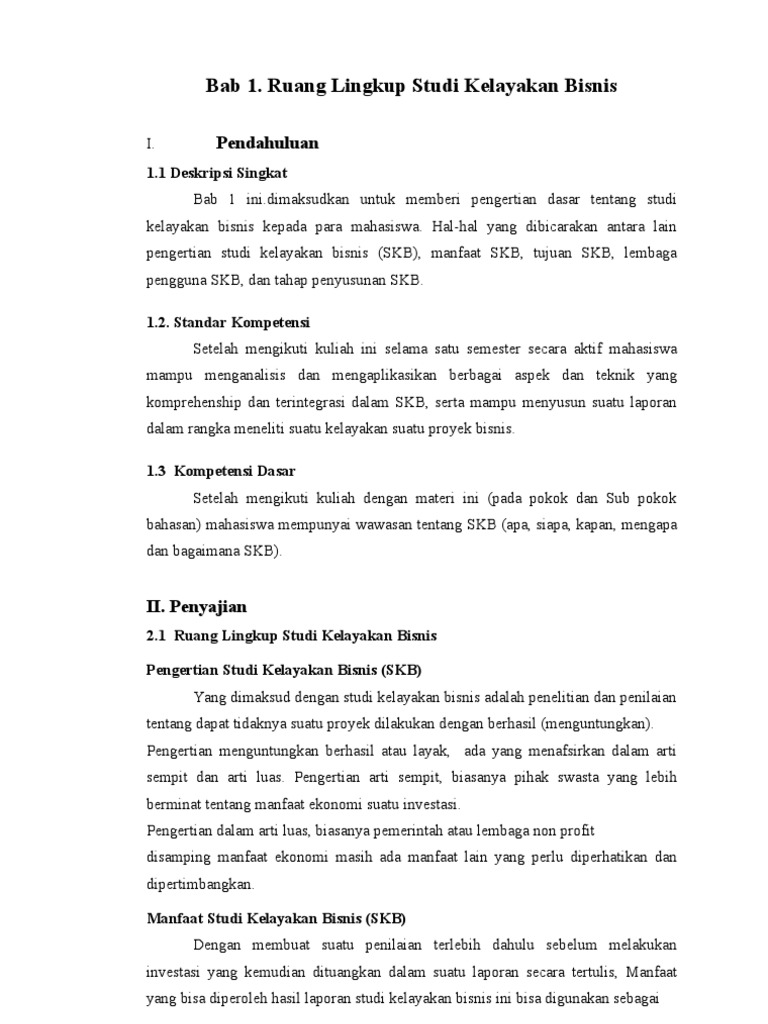 Bab 1. Ruang Lingkup Studi Kelayakan Bisnis

I. Pendahuluan

1.1 Deskripsi Singkat

Bab 1 ini.dimaksudkan untuk memberi pengertian dasar tentang studi kelayakan bisnis kepada para mahasiswa. Hal-hal yang dibicarakan antara lain pengertian studi kelayakan bisnis (SKB), manfaat SKB, tujuan SKB, lembaga pengguna SKB, dan tahap penyusunan SKB.

1.2. Standar Kompetensi

Setelah mengikuti kuliah ini selama satu semester secara aktif mahasiswa mampu menganalisis dan mengaplikasikan berbagai aspek dan teknik yang komprehenship dan terintegrasi dalam SKB, serta mampu menyusun suatu laporan dalam rangka meneliti suatu kelayakan suatu proyek bisnis.

1.3 Kompetensi Dasar

Setelah mengikuti kuliah dengan materi ini (pada pokok dan Sub pokok bahasan) mahasiswa mempunyai wawasan tentang SKB (apa, siapa, kapan, mengapa dan bagaimana SKB).

II. Penyajian

2.1 Ruang Lingkup Studi Kelayakan Bisnis

Pengertian Studi Kelayakan Bisnis (SKB)

Yang dimaksud dengan studi kelayakan bisnis adalah penelitian dan penilaian tentang dapat tidaknya suatu proyek dilakukan dengan berhasil (menguntungkan).
Pengertian menguntungkan berhasil atau layak, ada yang menafsirkan dalam arti sempit dan arti luas. Pengertian arti sempit, biasanya pihak swasta yang lebih berminat tentang manfaat ekonomi suatu investasi.
Pengertian dalam arti luas, biasanya pemerintah atau lembaga non profit
disamping manfaat ekonomi masih ada manfaat lain yang perlu diperhatikan dan dipertimbangkan.

Manfaat Studi Kelayakan Bisnis (SKB)

Dengan membuat suatu penilaian terlebih dahulu sebelum melakukan investasi yang kemudian dituangkan dalam suatu laporan secara tertulis, Manfaat yang bisa diperoleh hasil laporan studi kelayakan bisnis ini bisa digunakan sebagai